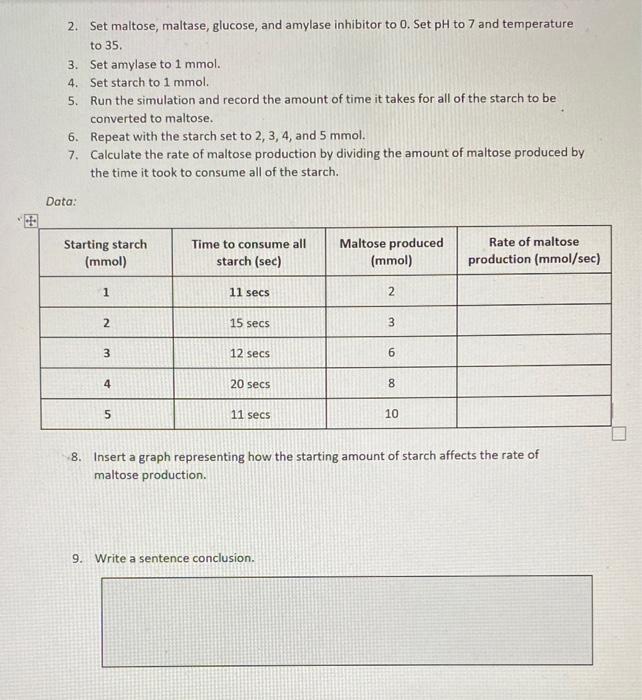 2. Set maltose, maltase, glucose, and amylase inhibitor to 0. Set pH to 7 and temperature to 35.
3. Set amylase to 1 mmol.
4. Set starch to 1 mmol.
5. Run the simulation and record the amount of time it takes for all of the starch to be converted to maltose.
6. Repeat with the starch set to 2, 3, 4, and 5 mmol.
7. Calculate the rate of maltose production by dividing the amount of maltose produced by the time it took to consume all of the starch.

Data:

| Starting starch (mmol) | Time to consume all starch (sec) | Maltose produced (mmol) | Rate of maltose production (mmol/sec) |
|---|---|---|---|
| 1 | 11 secs | 2 | |
| 2 | 15 secs | 3 | |
| 3 | 12 secs | 6 | |
| 4 | 20 secs | 8 | |
| 5 | 11 secs | 10 | |

8. Insert a graph representing how the starting amount of starch affects the rate of maltose production.

9. Write a sentence conclusion.